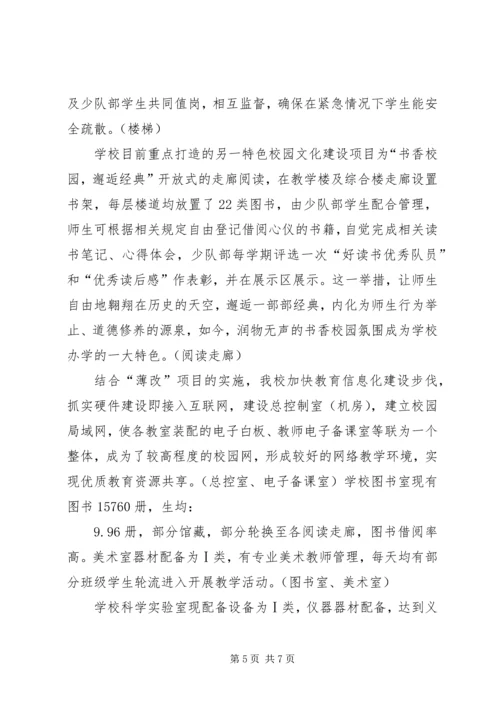 及少队部学生共同值岗，相互监督，确保在紧急情况下学生能安全疏散。（楼梯）

学校目前重点打造的另一特色校园文化建设项目为“书香校园，邂逅经典”开放式的走廊阅读，在教学楼及综合楼走廊设置书架，每层楼道均放置了22类图书，由少队部学生配合管理，师生可根据相关规定自由登记借阅心仪的书籍，自觉完成相关读书笔记、心得体会，少队部每学期评选一次“好读书优秀队员”和“优秀读后感”作表彰，并在展示区展示。这一举措，让师生自由地翱翔在历史的天空，邂逅一部部经典，内化为师生行为举止、道德修养的源泉，如今，润物无声的书香校园氛围成为学校办学的一大特色。（阅读走廊）

结合“薄改”项目的实施，我校加快教育信息化建设步伐，抓实硬件建设即接入互联网，建设总控制室（机房），建立校园局域网，使各教室装配的电子白板、教师电子备课室等联为一个整体，成为了较高程度的校园网，形成较好的网络教学环境，实现优质教育资源共享。（总控室、电子备课室）学校图书室现有图书15760册，生均：

9.96册，部分馆藏，部分轮换至各阅读走廊，图书借阅率高。美术室器材配备为Ⅰ类，有专业美术教师管理，每天均有部分班级学生轮流进入开展教学活动。（图书室、美术室）

学校科学实验室现配备设备为Ⅰ类，仪器器材配备，达到义

第5页 共7页